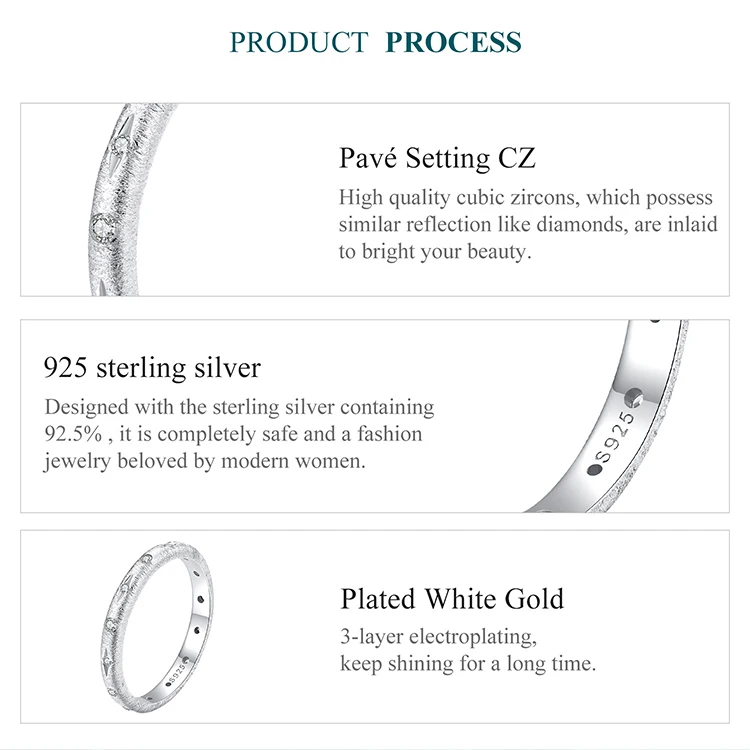 PRODUCT PROCESS

Pavé Setting CZ

High quality cubic zircons, which possess similar reflection like diamonds, are inlaid to bright your beauty.

925 sterling silver

Designed with the sterling silver containing 92.5% , it is completely safe and a fashion jewelry beloved by modern women.

S925

Plated White Gold

3-layer electroplating, keep shining for a long time.

S925